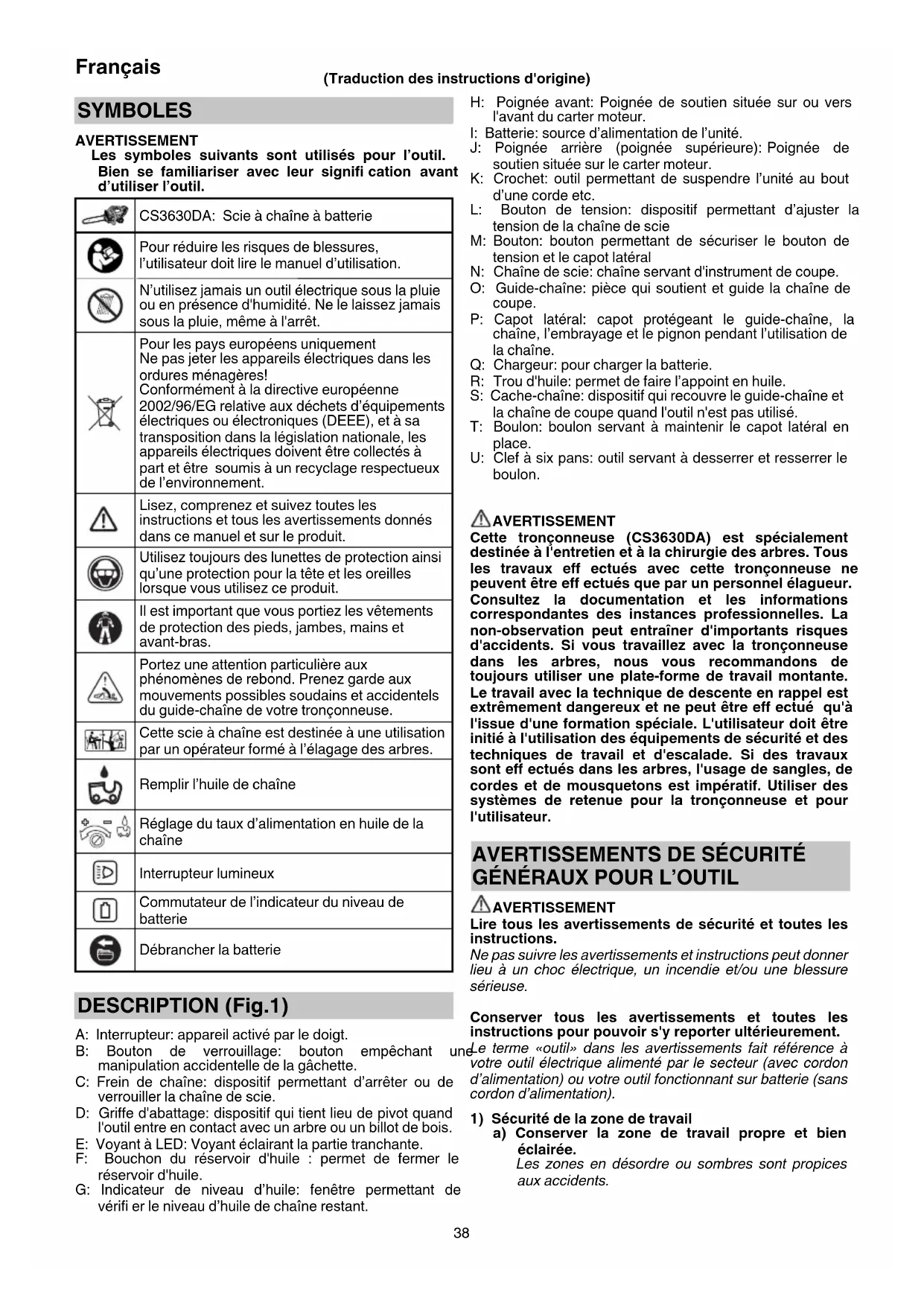 Français

(Traduction des instructions d'origine)

SYMBOLES

AVERTISSEMENT
Les symboles suivants sont utilisés pour l'outil. Bien se familiariser avec leur signifi cation avant d'utiliser l'outil.

| | |
|---|---|
| | CS3630DA: Scie à chaîne à batterie |
| | Pour réduire les risques de blessures, l'utilisateur doit lire le manuel d'utilisation. |
| | N'utilisez jamais un outil électrique sous la pluie ou en présence d'humidité. Ne le laissez jamais sous la pluie, même à l'arrêt. |
| | Pour les pays européens uniquement Ne pas jeter les appareils électriques dans les ordures ménagères! Conformément à la directive européenne 2002/96/EG relative aux déchets d'équipements électriques ou électroniques (DEEE), et à sa transposition dans la législation nationale, les appareils électriques doivent être collectés à part et être soumis à un recyclage respectueux de l'environnement. |
| | Lisez, comprenez et suivez toutes les instructions et tous les avertissements donnés dans ce manuel et sur le produit. |
| | Utilisez toujours des lunettes de protection ainsi qu'une protection pour la tête et les oreilles lorsque vous utilisez ce produit. |
| | Il est important que vous portiez les vêtements de protection des pieds, jambes, mains et avant-bras. |
| | Portez une attention particulière aux phénomènes de rebond. Prenez garde aux mouvements possibles soudains et accidentels du guide-chaîne de votre tronçonneuse. |
| | Cette scie à chaîne est destinée à une utilisation par un opérateur formé à l'élagage des arbres. |
| | Remplir l'huile de chaîne |
| | Réglage du taux d'alimentation en huile de la chaîne |
| | Interrupteur lumineux |
| | Commutateur de l'indicateur du niveau de batterie |
| | Débrancher la batterie |

DESCRIPTION (Fig.1)

A: Interrupteur: appareil activé par le doigt.
B: Bouton de verrouillage: bouton empêchant une manipulation accidentelle de la gâchette.
C: Frein de chaîne: dispositif permettant d'arrêter ou de verrouiller la chaîne de scie.
D: Griffe d'abattage: dispositif qui tient lieu de pivot quand l'outil entre en contact avec un arbre ou un billot de bois.
E: Voyant à LED: Voyant éclairant la partie tranchante.
F: Bouchon du réservoir d'huile : permet de fermer le réservoir d'huile.
G: Indicateur de niveau d'huile: fenêtre permettant de vérifi er le niveau d'huile de chaîne restant.
H: Poignée avant: Poignée de soutien située sur ou vers l'avant du carter moteur.
I: Batterie: source d'alimentation de l'unité.
J: Poignée arrière (poignée supérieure): Poignée de soutien située sur le carter moteur.
K: Crochet: outil permettant de suspendre l'unité au bout d'une corde etc.
L: Bouton de tension: dispositif permettant d'ajuster la tension de la chaîne de scie
M: Bouton: bouton permettant de sécuriser le bouton de tension et le capot latéral
N: Chaîne de scie: chaîne servant d'instrument de coupe.
O: Guide-chaîne: pièce qui soutient et guide la chaîne de coupe.
P: Capot latéral: capot protégeant le guide-chaîne, la chaîne, l'embrayage et le pignon pendant l'utilisation de la chaîne.
Q: Chargeur: pour charger la batterie.
R: Trou d'huile: permet de faire l'appoint en huile.
S: Cache-chaîne: dispositif qui recouvre le guide-chaîne et la chaîne de coupe quand l'outil n'est pas utilisé.
T: Boulon: boulon servant à maintenir le capot latéral en place.
U: Clef à six pans: outil servant à desserrer et resserrer le boulon.

AVERTISSEMENT
Cette tronçonneuse (CS3630DA) est spécialement destinée à l'entretien et à la chirurgie des arbres. Tous les travaux eff ectués avec cette tronçonneuse ne peuvent être eff ectués que par un personnel élagueur. Consultez la documentation et les informations correspondantes des instances professionnelles. La non-observation peut entraîner d'importants risques d'accidents. Si vous travaillez avec la tronçonneuse dans les arbres, nous vous recommandons de toujours utiliser une plate-forme de travail montante. Le travail avec la technique de descente en rappel est extrêmement dangereux et ne peut être eff ectué qu'à l'issue d'une formation spéciale. L'utilisateur doit être initié à l'utilisation des équipements de sécurité et des techniques de travail et d'escalade. Si des travaux sont eff ectués dans les arbres, l'usage de sangles, de cordes et de mousquetons est impératif. Utiliser des systèmes de retenue pour la tronçonneuse et pour l'utilisateur.

AVERTISSEMENTS DE SÉCURITÉ GÉNÉRAUX POUR L'OUTIL

AVERTISSEMENT
Lire tous les avertissements de sécurité et toutes les instructions.
Ne pas suivre les avertissements et instructions peut donner lieu à un choc électrique, un incendie et/ou une blessure sérieuse.

Conserver tous les avertissements et toutes les instructions pour pouvoir s'y reporter ultérieurement.
Le terme «outil» dans les avertissements fait référence à votre outil électrique alimenté par le secteur (avec cordon d'alimentation) ou votre outil fonctionnant sur batterie (sans cordon d'alimentation).

1) Sécurité de la zone de travail
a) Conserver la zone de travail propre et bien éclairée.
Les zones en désordre ou sombres sont propices aux accidents.

38